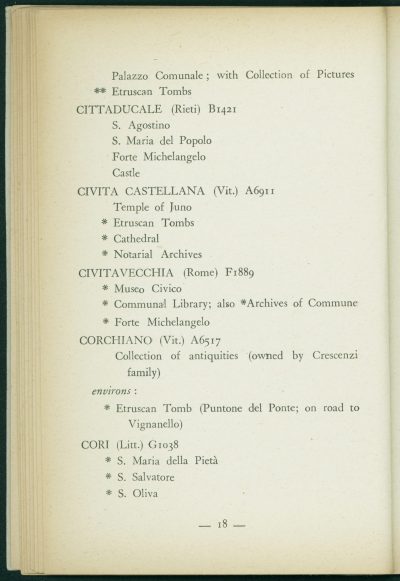 Palazzo Comunale; with Collection of Pictures
** Etruscan Tombs
CITTADUCALE (Rieti) B1421
S. Agostino
S. Maria del Popolo
Forte Michelangelo
Castle
CIVITA CASTELLANA (Vit.) A6911
Temple of Juno
* Etruscan Tombs
* Cathedral
* Notarial Archives
CIVITAVECCHIA (Rome) F1889
* Museo Civico
* Communal Library; also *Archives of Commune
* Forte Michelangelo
CORCHIANO (Vit.) A6517
Collection of antiquities (owned by Crescenzi family)
environs:
* Etruscan Tomb (Puntone del Ponte; on road to Vignanello)
CORI (Litt.) G1038
* S. Maria della Pietà
* S. Salvatore
* S. Oliva

— 18 —